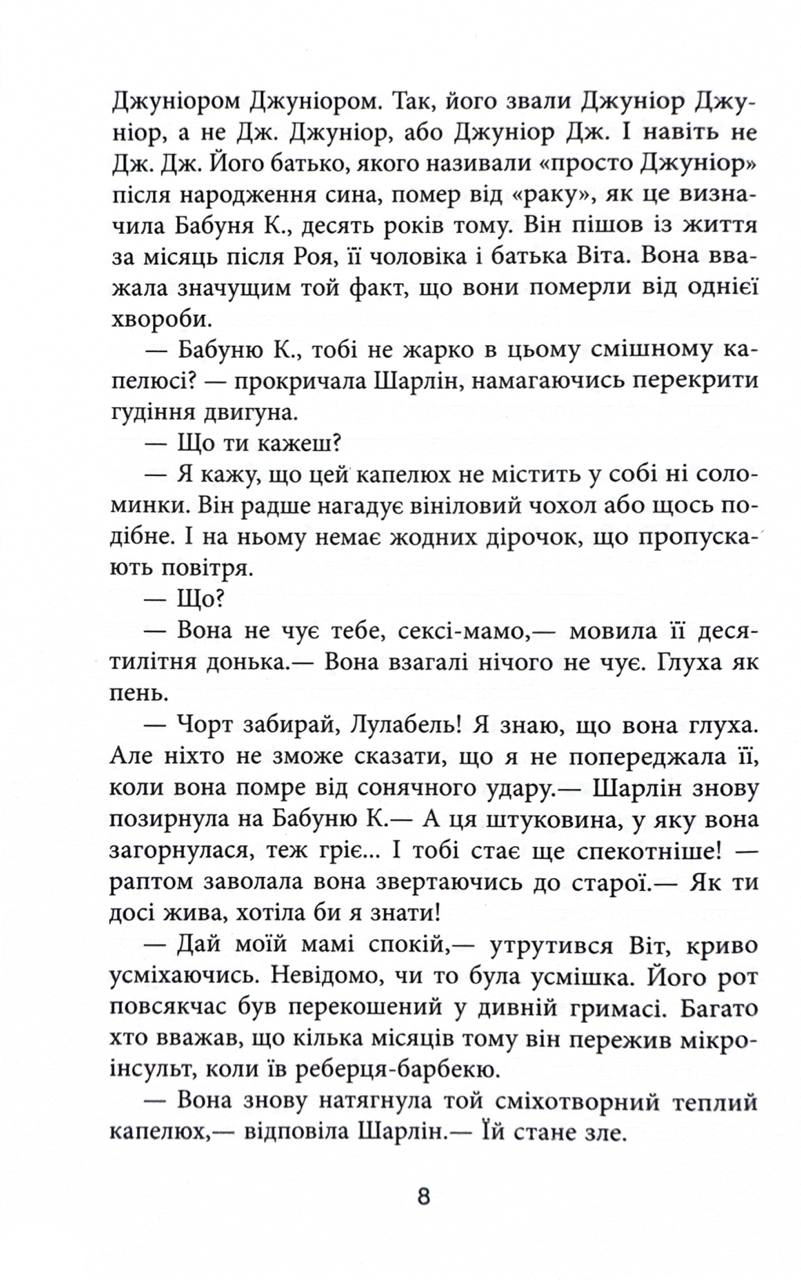 Джуніором Джуніором. Так, його звали Джуніор Джуніор, а не Дж. Джуніор, або Джуніор Дж. І навіть не Дж. Дж. Його батько, якого називали «просто Джуніор» після народження сина, помер від «раку», як це визначила Бабуня К., десять років тому. Він пішов із життя за місяць після Роя, її чоловіка і батька Віта. Вона вважала значущим той факт, що вони померли від однієї хвороби.

— Бабуню К., тобі не жарко в цьому смішному капелюсі? — прокричала Шарлін, намагаючись перекрити гудіння двигуна.

— Що ти кажеш?

— Я кажу, що цей капелюх не містить у собі ні соломинки. Він радше нагадує вініловий чохол або щось подібне. І на ньому немає жодних дірочок, що пропускають повітря.

— Що?

— Вона не чує тебе, сексі-мамо,— мовила її десятилітня донька.— Вона взагалі нічого не чує. Глуха як пень.

— Чорт забирай, Лулабель! Я знаю, що вона глуха. Але ніхто не зможе сказати, що я не попереджала її, коли вона помре від сонячного удару.— Шарлін знову позирнула на Бабуню К.— А ця штуковина, у яку вона загорнулася, теж гріє... І тобі стає ще спекотніше! — раптом заволала вона звертаючись до старої.— Як ти досі жива, хотіла би я знати!

— Дай моїй мамі спокій,— утрутився Віт, криво усміхаючись. Невідомо, чи то була усмішка. Його рот повсякчас був перекошений у дивній гримасі. Багато хто вважав, що кілька місяців тому він пережив мікроінсульт, коли їв реберця-барбекю.

— Вона знову натягнула той сміхотворний теплий капелюх,— відповіла Шарлін.— Їй стане зле.

8